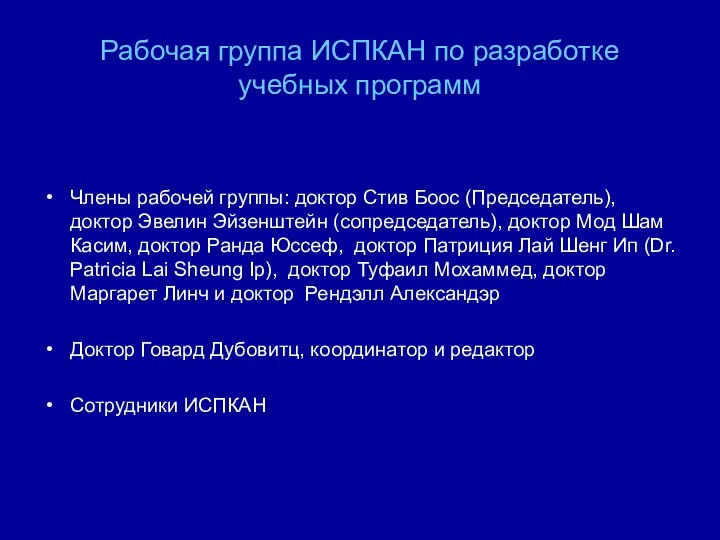 Рабочая группа ИСПКАН по разработке учебных программ

• Члены рабочей группы: доктор Стив Боос (Председатель), доктор Эвелин Эйзенштейн (сопредседатель), доктор Мод Шам Касим, доктор Ранда Юссеф, доктор Патриция Лай Шенг Ип (Dr. Patricia Lai Sheung Ip), доктор Туфаил Мохаммед, доктор Маргарет Линч и доктор Рендэлл Александэр

• Доктор Говард Дубовитц, координатор и редактор

• Сотрудники ИСПКАН